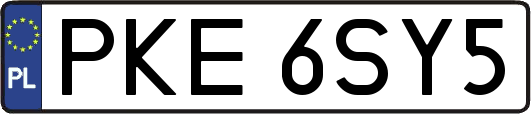 PL
PKE 6SY5